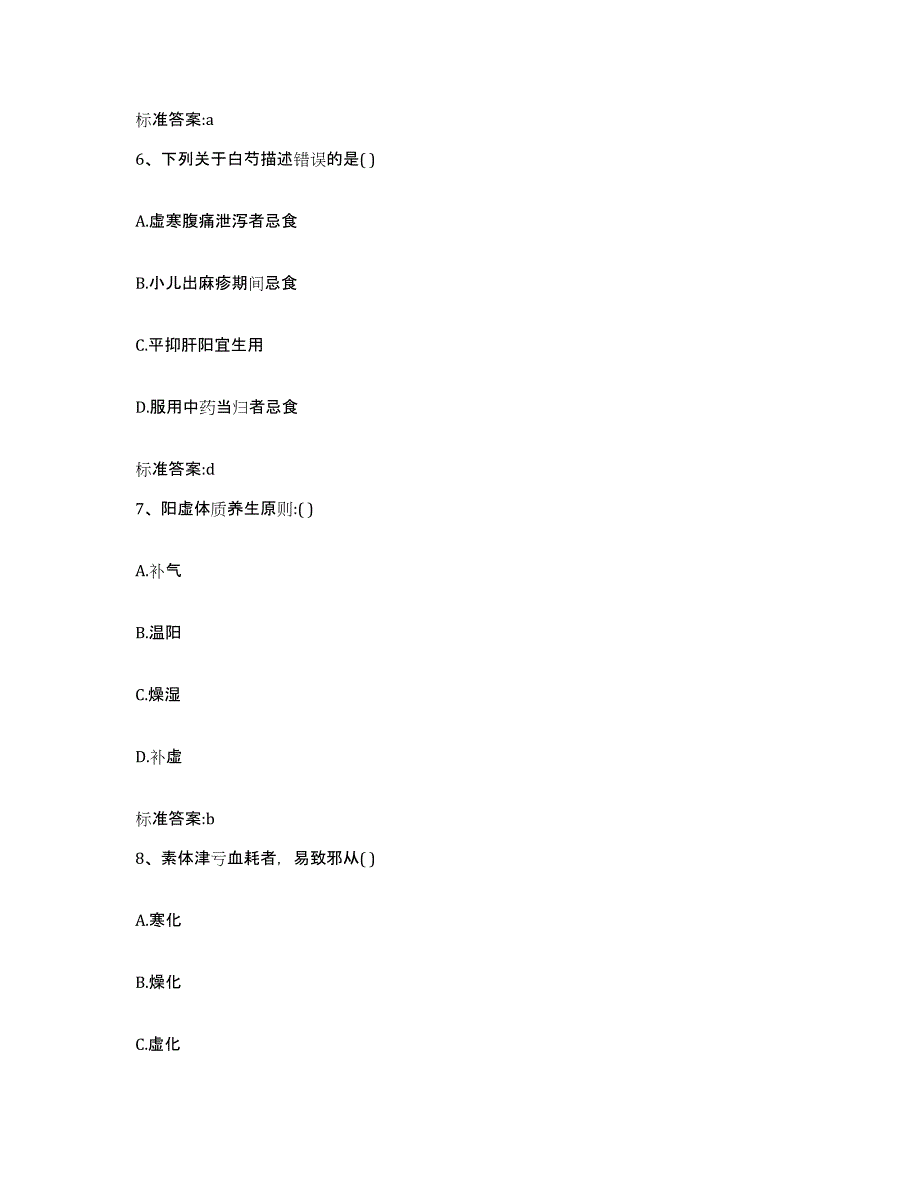 标准答案:a

6、下列关于白芍描述错误的是( )

A.虚寒腹痛泄泻者忌食

B.小儿出麻疹期间忌食

C.平抑肝阳宜生用

D.服用中药当归者忌食

标准答案:d

7、阳虚体质养生原则:( )

A.补气

B.温阳

C.燥湿

D.补虚

标准答案:b

8、素体津亏血耗者，易致邪从( )

A.寒化

B.燥化

C.虚化